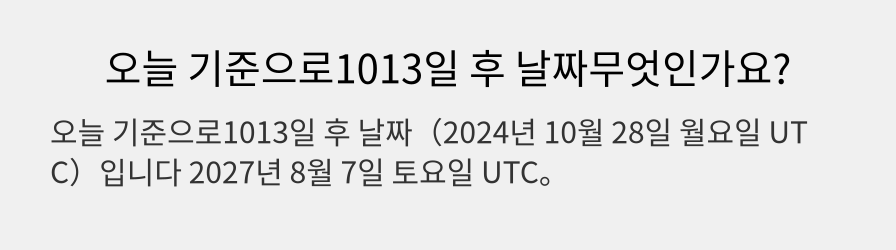 오늘 기준으로1013일 후 날짜무엇인가요?

오늘 기준으로1013일 후 날짜（2024년 10월 28일 월요일 UTC）입니다 2027년 8월 7일 토요일 UTC。